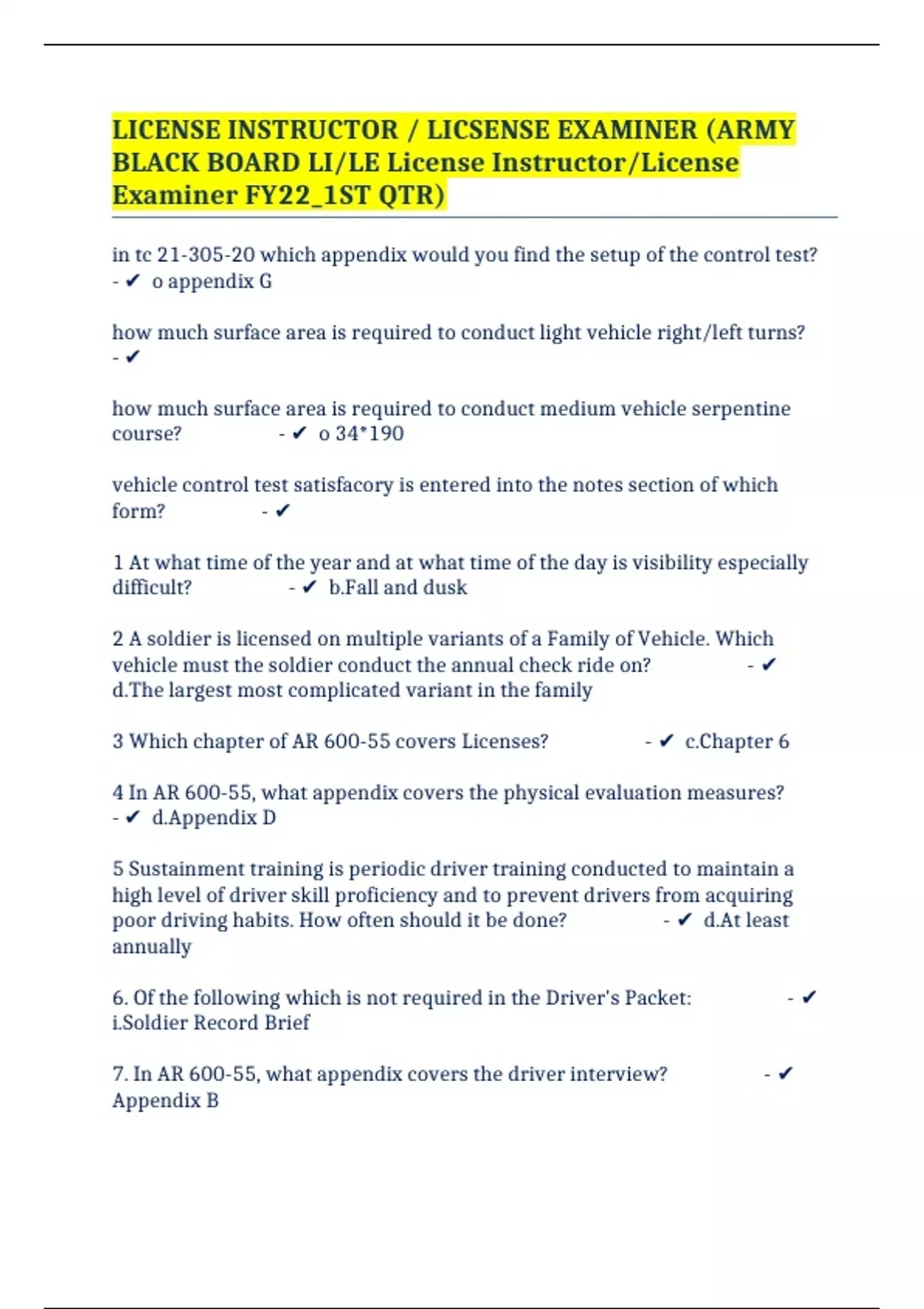 LICENSE INSTRUCTOR / LICSENSE EXAMINER (ARMY BLACK BOARD LI/LE License Instructor/License Examiner FY22_1ST QTR)

in tc 21-305-20 which appendix would you find the setup of the control test? - ✔ o appendix G

how much surface area is required to conduct light vehicle right/left turns? - ✔

how much surface area is required to conduct medium vehicle serpentine course? - ✔ o 34*190

vehicle control test satisfacory is entered into the notes section of which form? - ✔

1 At what time of the year and at what time of the day is visibility especially difficult? - ✔ b.Fall and dusk

2 A soldier is licensed on multiple variants of a Family of Vehicle. Which vehicle must the soldier conduct the annual check ride on? - ✔ d.The largest most complicated variant in the family

3 Which chapter of AR 600-55 covers Licenses? - ✔ c.Chapter 6

4 In AR 600-55, what appendix covers the physical evaluation measures? - ✔ d.Appendix D

5 Sustainment training is periodic driver training conducted to maintain a high level of driver skill proficiency and to prevent drivers from acquiring poor driving habits. How often should it be done? - ✔ d.At least annually

6. Of the following which is not required in the Driver's Packet: - ✔ i.Soldier Record Brief

7. In AR 600-55, what appendix covers the driver interview? - ✔ Appendix B